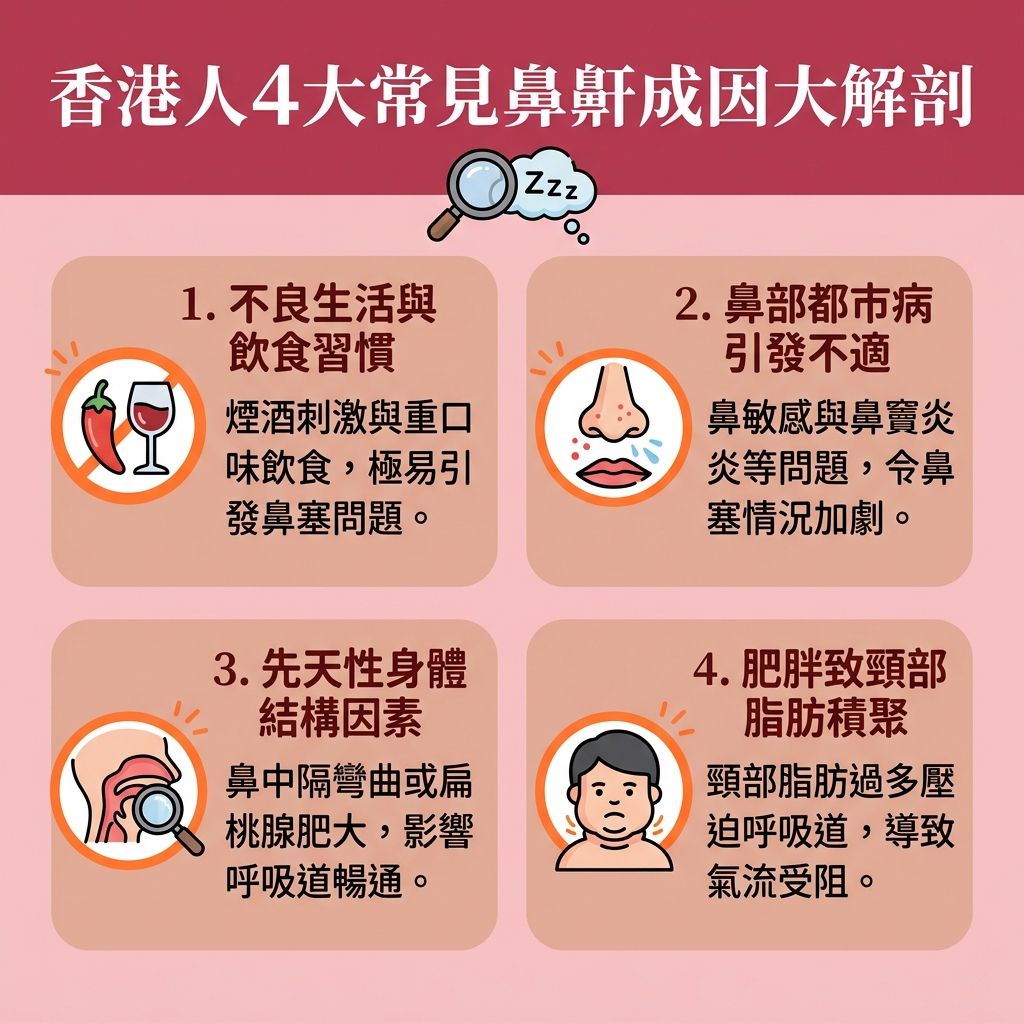 香港人4大常見鼻鼾成因大解剖

Zzz

1. 不良生活與飲食習慣

煙酒刺激與重口味飲食，極易引發鼻塞問題。

2. 鼻部都市病引發不適

鼻敏感與鼻竇炎炎等問題，令鼻塞情況加劇。

3. 先天性身體結構因素

鼻中隔彎曲或扁桃腺肥大，影響呼吸道暢通。

4. 肥胖致頸部脂肪積聚

頸部脂肪過多壓迫呼吸道，導致氣流受阻。